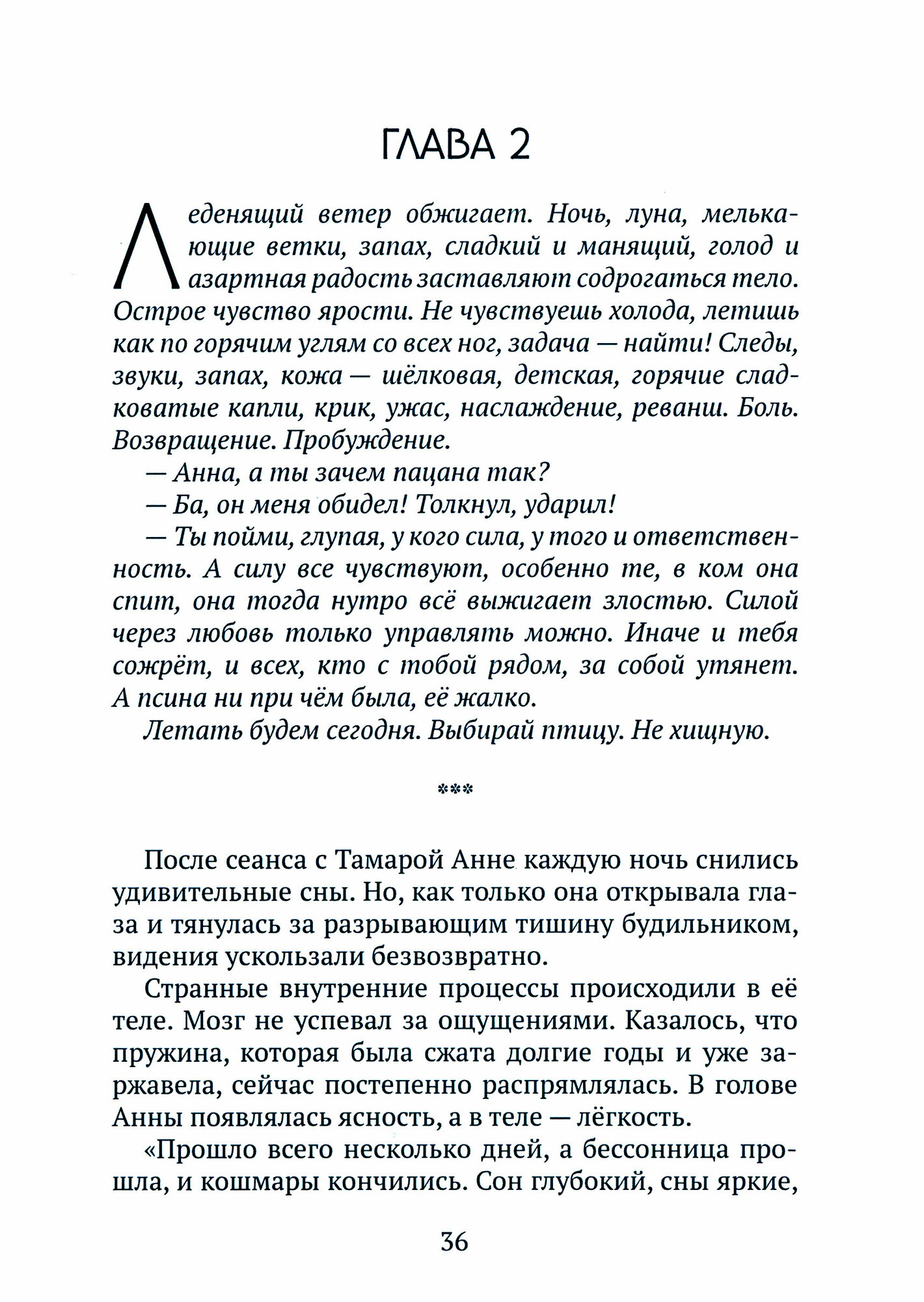 ГЛАВА 2

Леденящий ветер обжигает. Ночь, луна, мелькающие ветки, запах, сладкий и манящий, голод и азартная радость заставляют содрогаться тело. Острое чувство ярости. Не чувствуешь холода, летишь как по горячим углям со всех ног, задача — найти! Следы, звуки, запах, кожа — шёлковая, детская, горячие сладковатые капли, крик, ужас, наслаждение, реванш. Боль. Возвращение. Пробуждение.

— Анна, а ты зачем пацана так?

— Ба, он меня обидел! Толкнул, ударил!

— Ты пойми, глупая, у кого сила, у того и ответственность. А силу все чувствуют, особенно те, в ком она спит, она тогда нутро всё выжигает злостью. Силой через любовь только управлять можно. Иначе и тебя сожрёт, и всех, кто с тобой рядом, за собой утянет. А псина ни при чём была, её жалко.

Летать будем сегодня. Выбирай птицу. Не хищную.

***

После сеанса с Тамарой Анне каждую ночь снились удивительные сны. Но, как только она открывала глаза и тянулась за разрывающим тишину будильником, видения ускользали безвозвратно.

Странные внутренние процессы происходили в её теле. Мозг не успевал за ощущениями. Казалось, что пружина, которая была сжата долгие годы и уже заржавела, сейчас постепенно распрямлялась. В голове Анны появлялась ясность, а в теле — лёгкость.

«Прошло всего несколько дней, а бессонница прошла, и кошмары кончились. Сон глубокий, сны яркие,

36